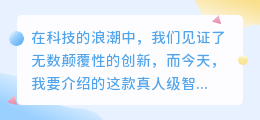 在科技的浪潮中，我们见证了无数颠覆性的创新，而今天，我要介绍的这款真人级智...